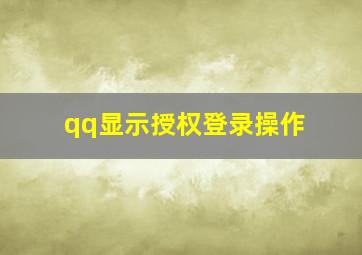 qq显示授权登录操作